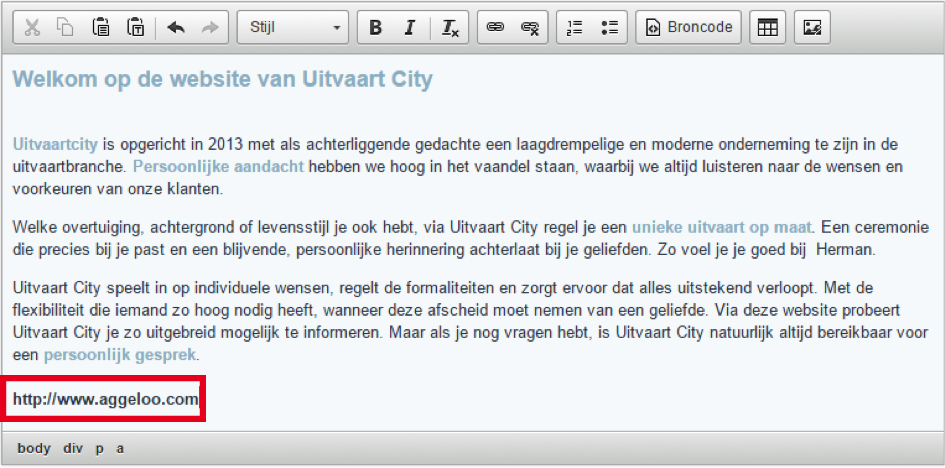 Stijl B I $I_x$ Broncode

Welkom op de website van Uitvaart City

Uitvaartcity is opgericht in 2013 met als achterliggende gedachte een laagdrempelige en moderne onderneming te zijn in de uitvaartbranche. Persoonlijke aandacht hebben we hoog in het vaandel staan, waarbij we altijd luisteren naar de wensen en voorkeuren van onze klanten.

Welke overtuiging, achtergrond of levensstijl je ook hebt, via Uitvaart City regel je een unieke uitvaart op maat. Een ceremonie die precies bij je past en een blijvende, persoonlijke herinnering achterlaat bij je geliefden. Zo voel je je goed bij Herman.

Uitvaart City speelt in op individuele wensen, regelt de formaliteiten en zorgt ervoor dat alles uitstekend verloopt. Met de flexibiliteit die iemand zo hoog nodig heeft, wanneer deze afscheid moet nemen van een geliefde. Via deze website probeert Uitvaart City je zo uitgebreid mogelijk te informeren. Maar als je nog vragen hebt, is Uitvaart City natuurlijk altijd bereikbaar voor een persoonlijk gesprek.

http://www.aggeloo.com

body div p a